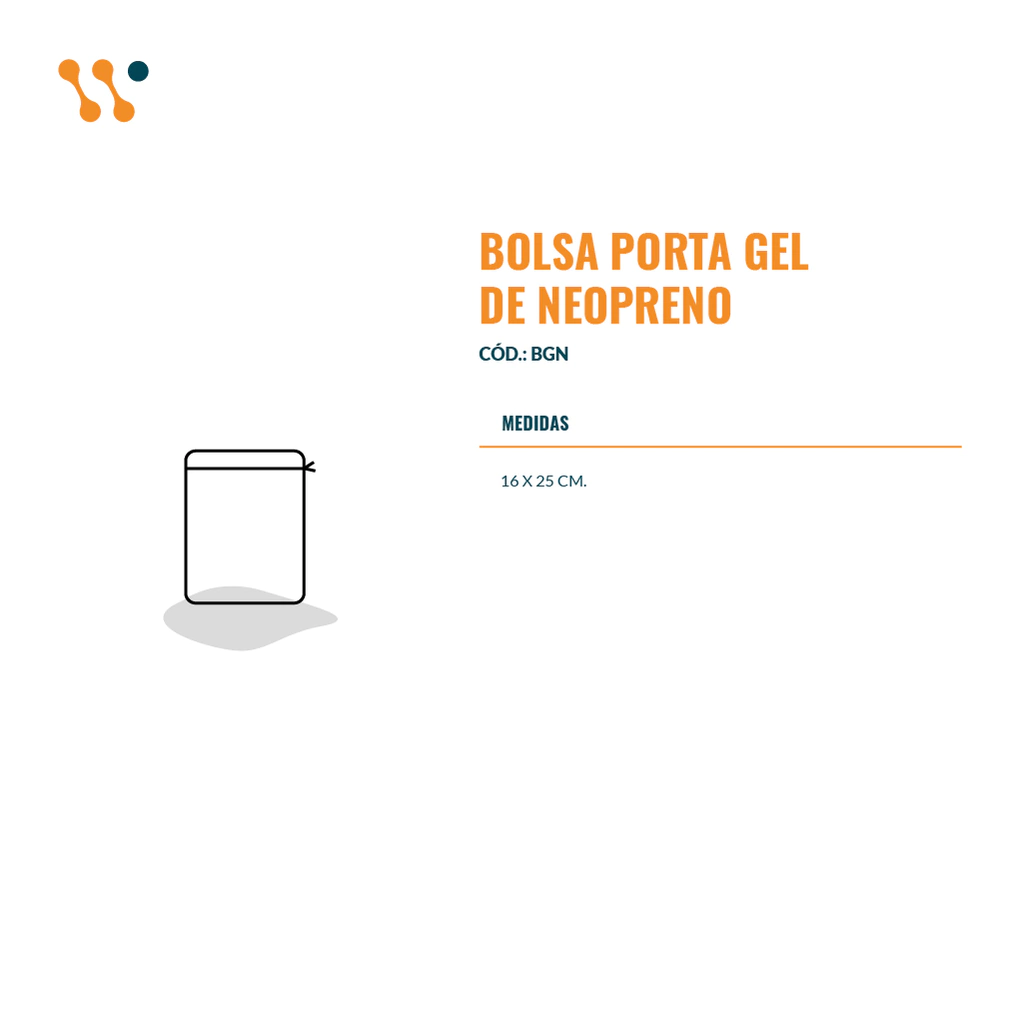 BOLSA PORTA GEL
DE NEOPRENO

CÓD.: BGN

MEDIDAS

16 X 25 CM.